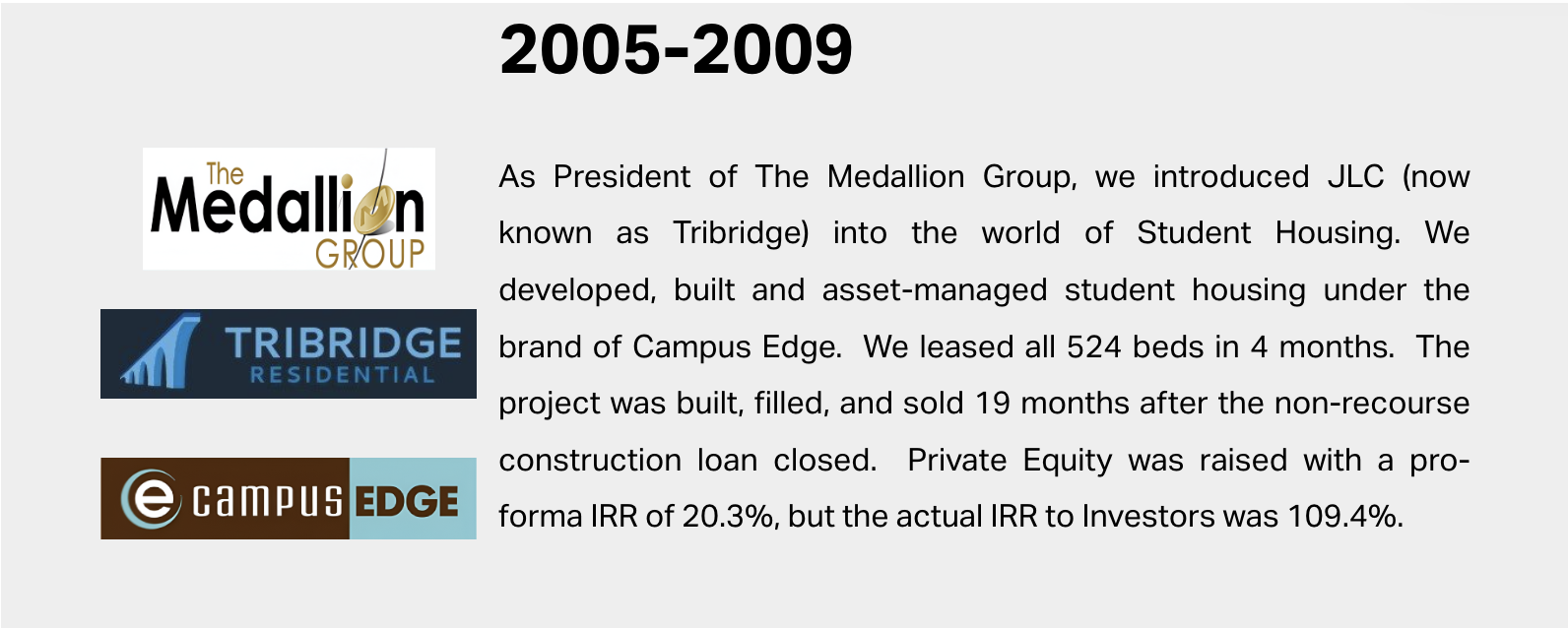 2005-2009

The Medallion GROUP

TRIBRIDGE RESIDENTIAL

e campus EDGE

As President of The Medallion Group, we introduced JLC (now known as Tribridge) into the world of Student Housing. We developed, built and asset-managed student housing under the brand of Campus Edge. We leased all 524 beds in 4 months. The project was built, filled, and sold 19 months after the non-recourse construction loan closed. Private Equity was raised with a pro-forma IRR of 20.3%, but the actual IRR to Investors was 109.4%.